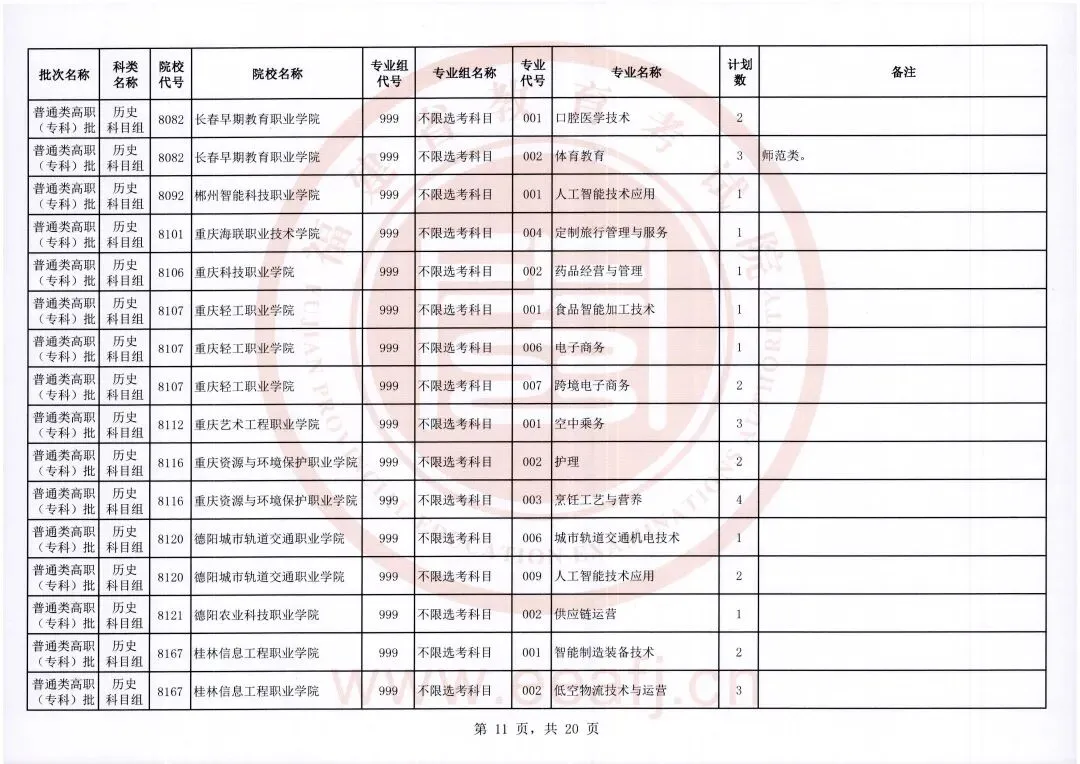 | 批次名称 | 科类名称 | 院校代号 | 院校名称 | 专业组代号 | 专业组名称 | 专业代号 | 专业名称 | 计划数 | 备注 |
|---|---|---|---|---|---|---|---|---|---|
| 普通类高职（专科）批 | 历史科目组 | 8082 | 长春早期教育职业学院 | 999 | 不限选考科目 | 001 | 口腔医学技术 | 2 | |
| 普通类高职（专科）批 | 历史科目组 | 8082 | 长春早期教育职业学院 | 999 | 不限选考科目 | 002 | 体育教育 | 3 | 师范类。 |
| 普通类高职（专科）批 | 历史科目组 | 8092 | 郴州智能科技职业学院 | 999 | 不限选考科目 | 001 | 人工智能技术应用 | 1 | |
| 普通类高职（专科）批 | 历史科目组 | 8101 | 重庆海联职业技术学院 | 999 | 不限选考科目 | 004 | 定制旅行管理与服务 | 1 | |
| 普通类高职（专科）批 | 历史科目组 | 8106 | 重庆科技职业学院 | 999 | 不限选考科目 | 002 | 药品经营与管理 | 1 | |
| 普通类高职（专科）批 | 历史科目组 | 8107 | 重庆轻工职业学院 | 999 | 不限选考科目 | 001 | 食品智能加工技术 | 1 | |
| 普通类高职（专科）批 | 历史科目组 | 8107 | 重庆轻工职业学院 | 999 | 不限选考科目 | 006 | 电子商务 | 1 | |
| 普通类高职（专科）批 | 历史科目组 | 8107 | 重庆轻工职业学院 | 999 | 不限选考科目 | 007 | 跨境电子商务 | 2 | |
| 普通类高职（专科）批 | 历史科目组 | 8112 | 重庆艺术工程职业学院 | 999 | 不限选考科目 | 001 | 空中乘务 | 3 | |
| 普通类高职（专科）批 | 历史科目组 | 8116 | 重庆资源与环境保护职业学院 | 999 | 不限选考科目 | 002 | 护理 | 2 | |
| 普通类高职（专科）批 | 历史科目组 | 8116 | 重庆资源与环境保护职业学院 | 999 | 不限选考科目 | 003 | 烹饪工艺与营养 | 4 | |
| 普通类高职（专科）批 | 历史科目组 | 8120 | 德阳城市轨道交通职业学院 | 999 | 不限选考科目 | 006 | 城市轨道交通机电技术 | 1 | |
| 普通类高职（专科）批 | 历史科目组 | 8120 | 德阳城市轨道交通职业学院 | 999 | 不限选考科目 | 009 | 人工智能技术应用 | 2 | |
| 普通类高职（专科）批 | 历史科目组 | 8121 | 德阳农业科技职业学院 | 999 | 不限选考科目 | 002 | 供应链运营 | 1 | |
| 普通类高职（专科）批 | 历史科目组 | 8167 | 桂林信息工程职业学院 | 999 | 不限选考科目 | 001 | 智能制造装备技术 | 2 | |
| 普通类高职（专科）批 | 历史科目组 | 8167 | 桂林信息工程职业学院 | 999 | 不限选考科目 | 002 | 低空物流技术与运营 | 3 | |

www.eeafj.cn

第 11 页，共 20 页